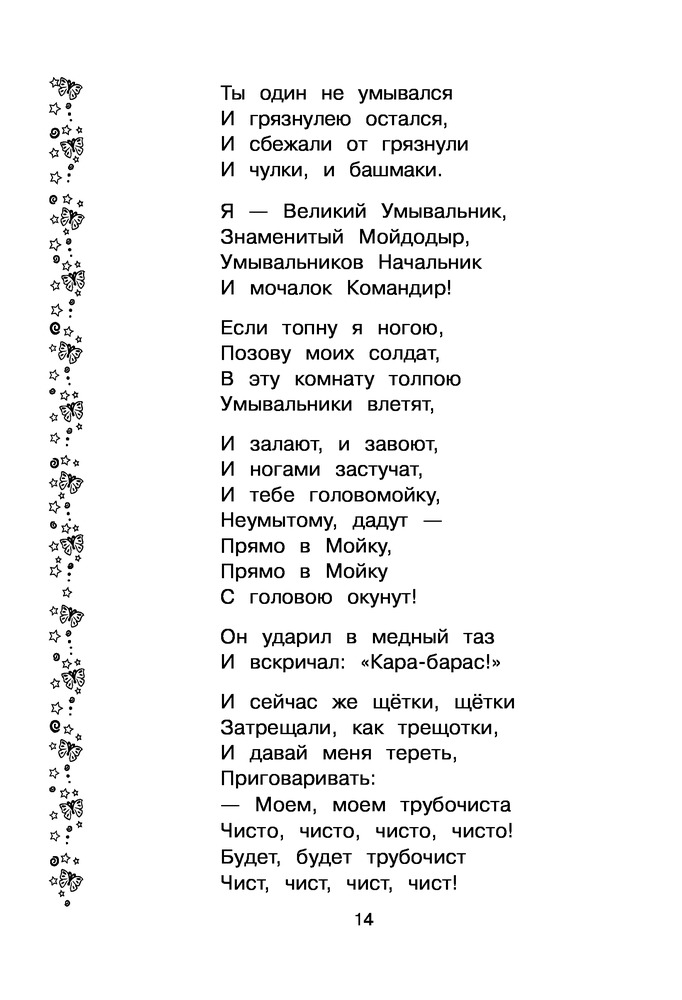 Ты один не умывался
И грязнулею остался,
И сбежали от грязнули
И чулки, и башмаки.

Я — Великий Умывальник,
Знаменитый Мойдодыр,
Умывальников Начальник
И мочалок Командир!

Если топну я ногою,
Позову моих солдат,
В эту комнату толпою
Умывальники влетят,

И залают, и завоют,
И ногами застучат,
И тебе головомойку,
Неумытому, дадут —
Прямо в Мойку,
Прямо в Мойку
С головою окунут!

Он ударил в медный таз
И вскричал: «Кара-барас!»

И сейчас же щётки, щётки
Затрещали, как трещотки,
И давай меня тереть,
Приговаривать:
— Моем, моем трубочиста
Чисто, чисто, чисто, чисто!
Будет, будет трубочист
Чист, чист, чист, чист!

14